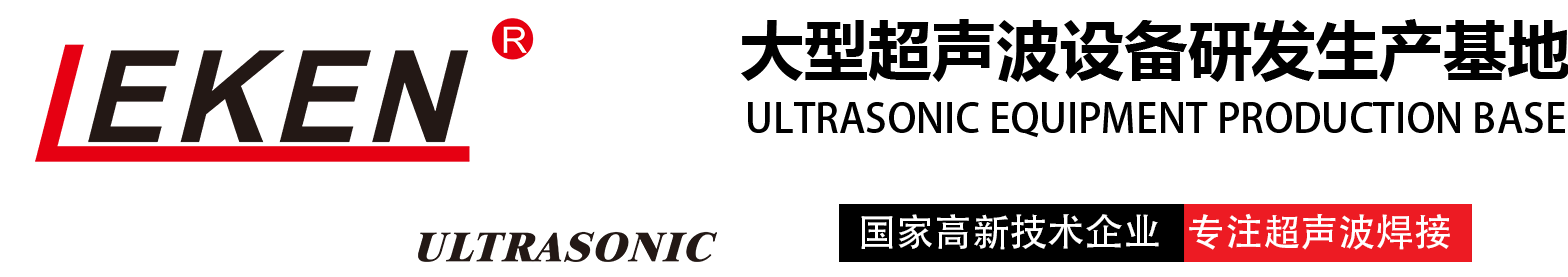 LEKEN ®

ULTRASONIC

大型超声波设备研发生产基地
ULTRASONIC EQUIPMENT PRODUCTION BASE

国家高新技术企业 专注超声波焊接